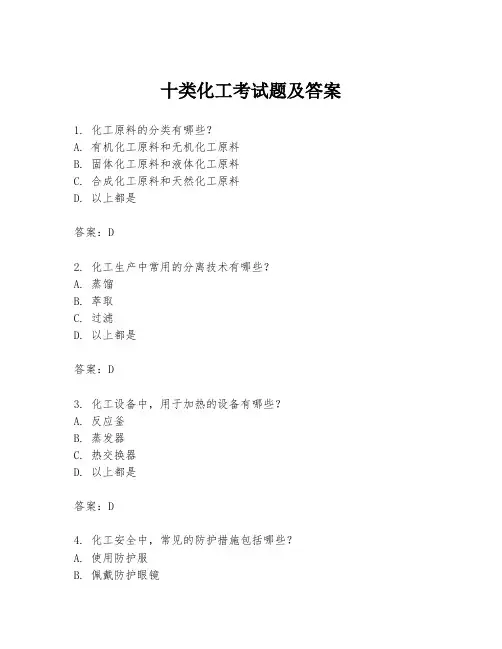 十类化工考试题及答案

1. 化工原料的分类有哪些?
A. 有机化工原料和无机化工原料
B. 固体化工原料和液体化工原料
C. 合成化工原料和天然化工原料
D. 以上都是

答案：D

2. 化工生产中常用的分离技术有哪些?
A. 蒸馏
B. 萃取
C. 过滤
D. 以上都是

答案：D

3. 化工设备中，用于加热的设备有哪些?
A. 反应釜
B. 蒸发器
C. 热交换器
D. 以上都是

答案：D

4. 化工安全中，常见的防护措施包括哪些?
A. 使用防护服
B. 佩戴防护眼镜